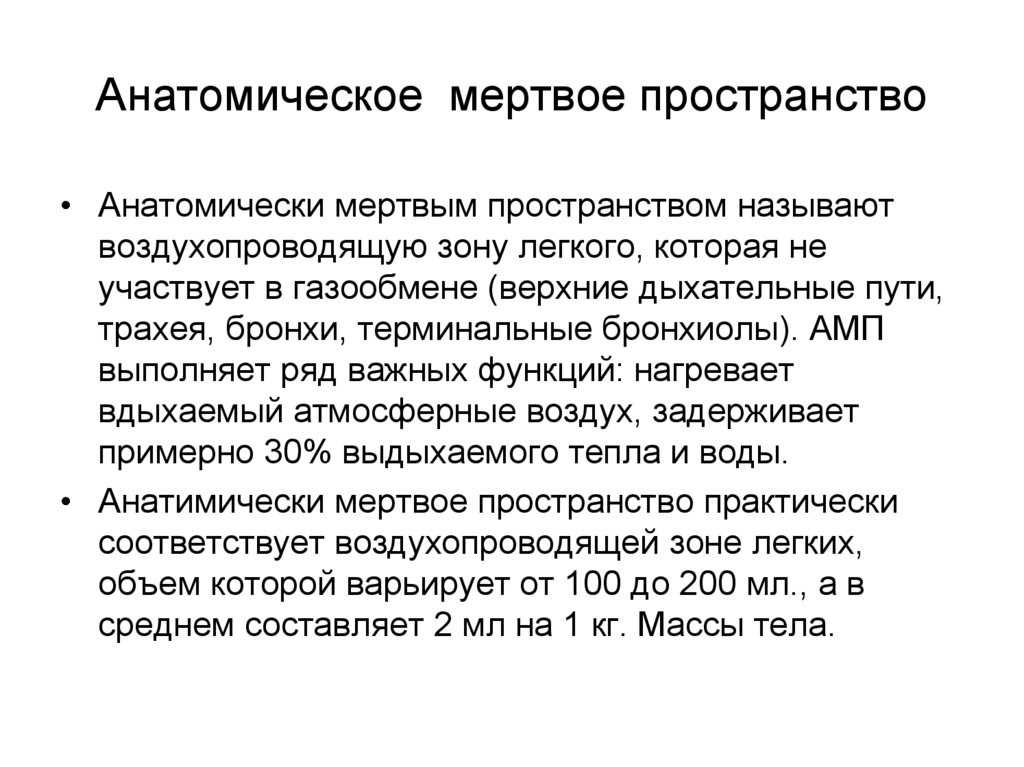 Анатомическое мертвое пространство

• Анатомически мертвым пространством называют воздухопроводящую зону легкого, которая не участвует в газообмене (верхние дыхательные пути, трахея, бронхи, терминальные бронхиолы). АМП выполняет ряд важных функций: нагревает вдыхаемый атмосферные воздух, задерживает примерно 30% выдыхаемого тепла и воды.

• Анатимически мертвое пространство практически соответствует воздухопроводящей зоне легких, объем которой варьирует от 100 до 200 мл., а в среднем составляет 2 мл на 1 кг. Массы тела.